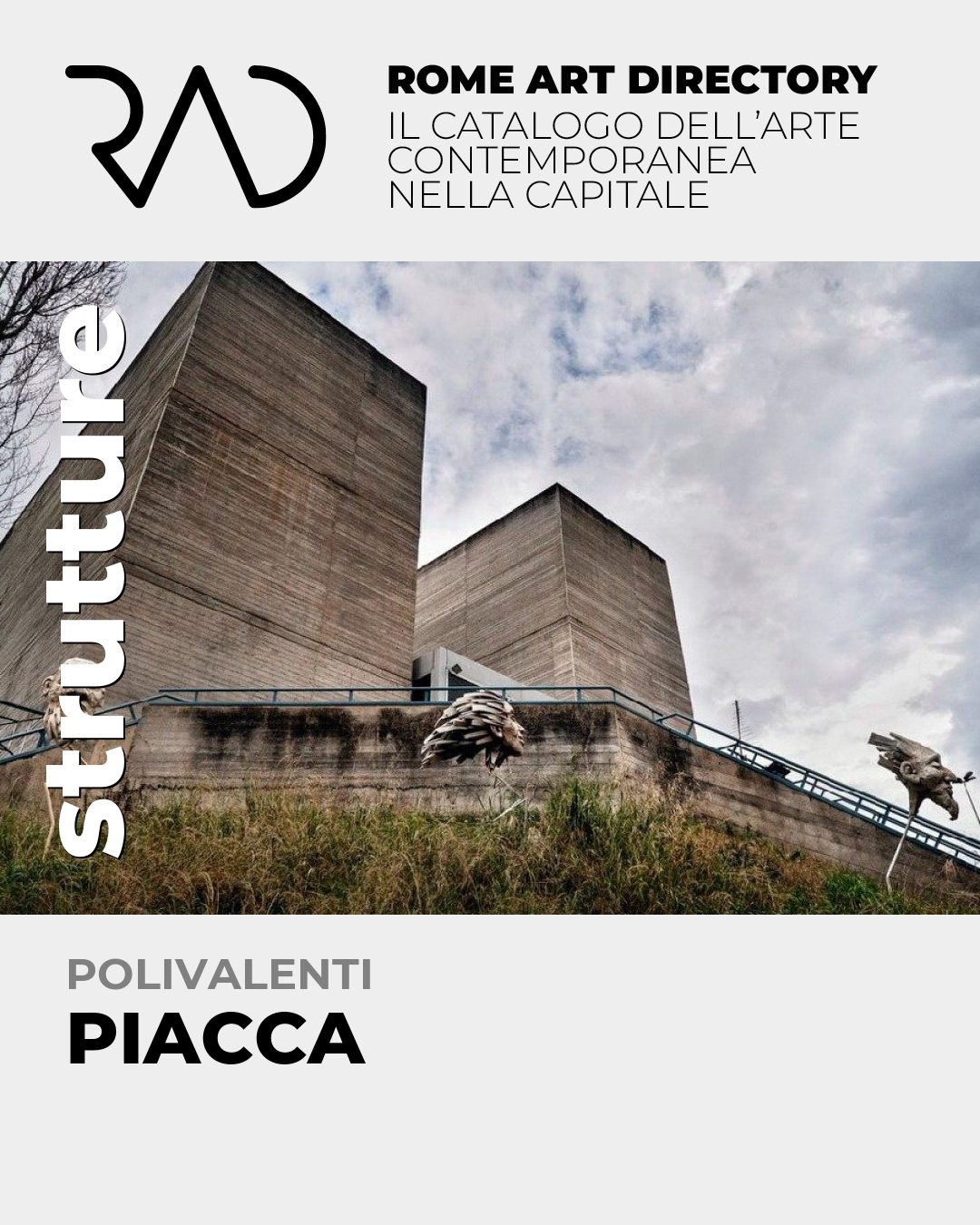 RAD

ROME ART DIRECTORY
IL CATALOGO DELL'ARTE CONTEMPORANEA NELLA CAPITALE

strutture

POLIVALENTI
PIACCA